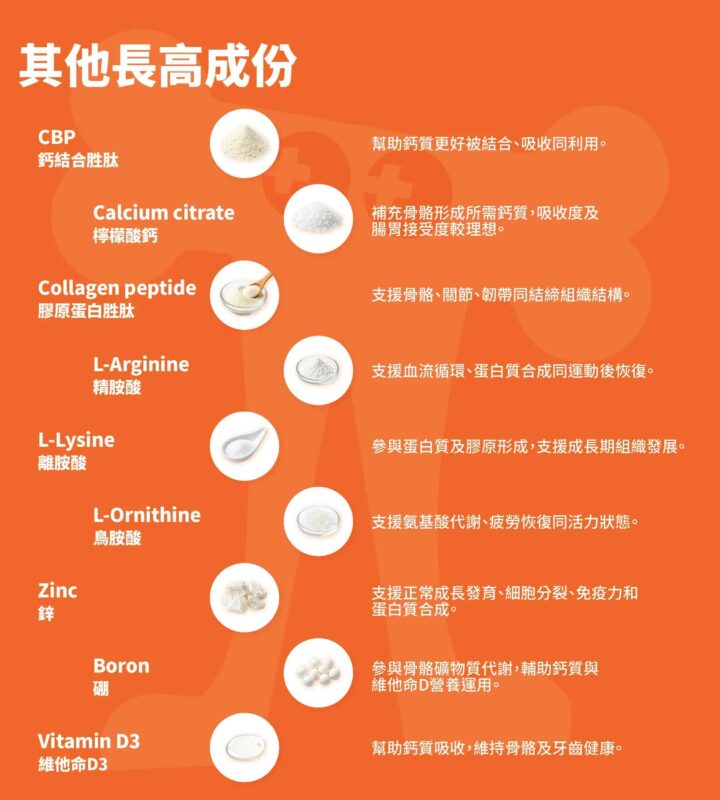 其他長高成份

CBP
鈣結合胜肽

幫助鈣質更好被結合、吸收同利用。

Calcium citrate
檸檬酸鈣

補充骨骼形成所需鈣質，吸收度及腸胃接受度較理想。

Collagen peptide
膠原蛋白胜肽

支援骨骼、關節、韌帶同結締組織結構。

L-Arginine
精胺酸

支援血流循環、蛋白質合成同運動後恢復。

L-Lysine
離胺酸

參與蛋白質及膠原形成，支援成長期組織發展。

L-Ornithine
鳥胺酸

支援氨基酸代謝、疲勞恢復同活力狀態。

Zinc
鋅

支援正常成長發育、細胞分裂、免疫力和蛋白質合成。

Boron
硼

參與骨骼礦物質代謝，輔助鈣質與維他命D營養運用。

Vitamin D3
維他命D3

幫助鈣質吸收，維持骨骼及牙齒健康。